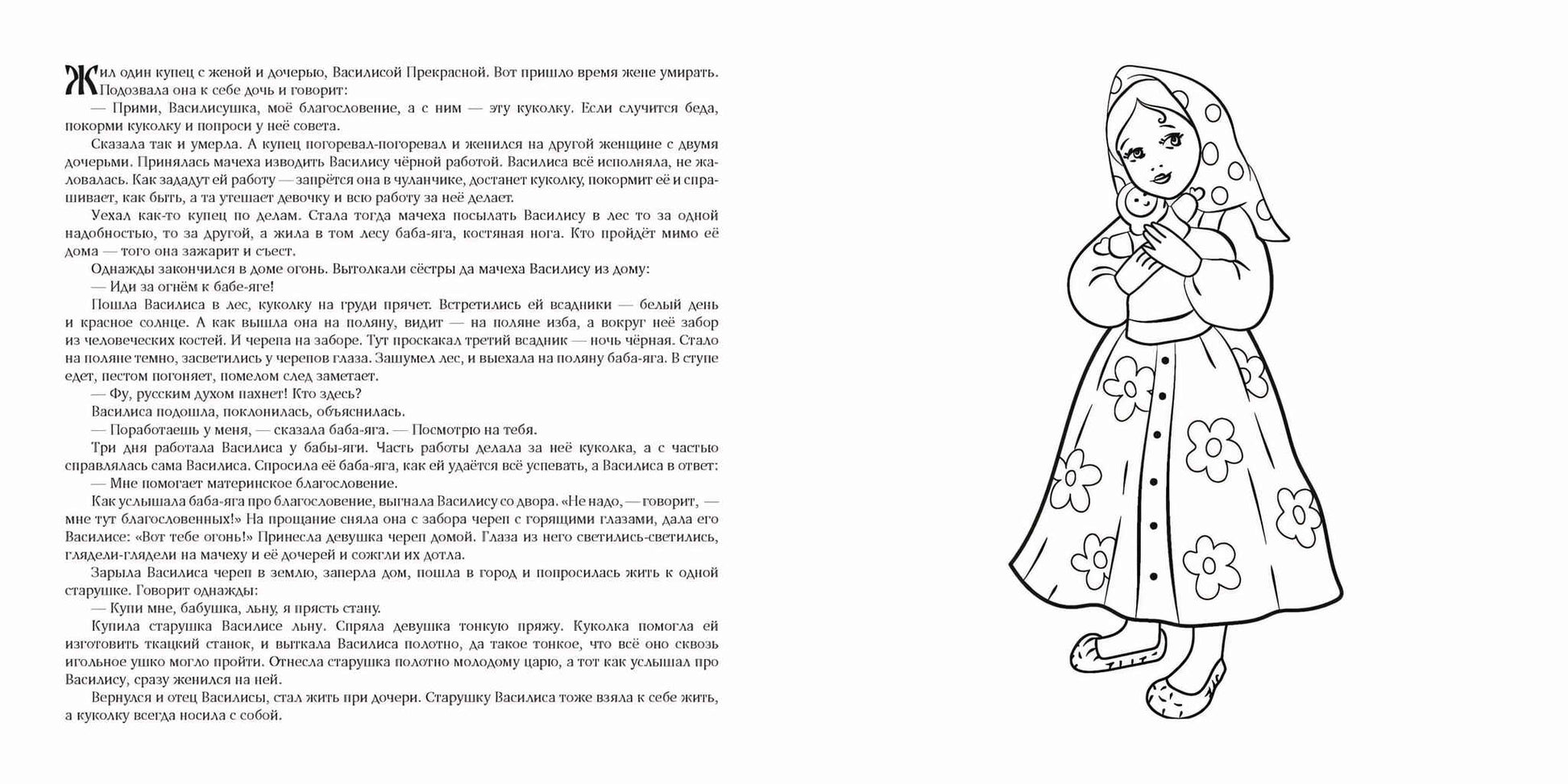 Жил один купец с женой и дочерью, Василисой Прекрасной. Вот пришло время жене умирать. Подозвала она к себе дочь и говорит:

— Прими, Василисушка, моё благословение, а с ним — эту куколку. Если случится беда, покорми куколку и попроси у неё совета.

Сказала так и умерла. А купец погоревал-погоревал и женился на другой женщине с двумя дочерьми. Принялась мачеха изводить Василису чёрной работой. Василиса всё исполняла, не жаловалась. Как зададут ей работу — запрётся она в чуланчике, достанет куколку, покормит её и спрашивает, как быть, а та утешает девочку и всю работу за неё делает.

Уехал как-то купец по делам. Стала тогда мачеха посылать Василису в лес то за одной надобностью, то за другой, а жила в том лесу баба-яга, костяная нога. Кто пройдёт мимо её дома — того она зажарит и съест.

Однажды закончился в доме огонь. Вытолкали сёстры да мачеха Василису из дому:

— Иди за огнём к бабе-яге!

Пошла Василиса в лес, куколку на груди прячет. Встретились ей всадники — белый день и красное солнце. А как вышла она на поляну, видит — на поляне изба, а вокруг неё забор из человеческих костей. И черепа на заборе. Тут проскакал третий всадник — ночь чёрная. Стало на поляне темно, засветились у черепов глаза. Зашумел лес, и выехала на поляну баба-яга. В ступе едет, пестом погоняет, помелом след заметает.

— Фу, русским духом пахнет! Кто здесь?

Василиса подошла, поклонилась, объяснилась.

— Поработаешь у меня, — сказала баба-яга. — Посмотрю на тебя.

Три дня работала Василиса у бабы-яги. Часть работы делала за неё куколка, а с частью справлялась сама Василиса. Спросила её баба-яга, как ей удаётся всё успевать, а Василиса в ответ:

— Мне помогает материнское благословение.

Как услышала баба-яга про благословение, выгнала Василису со двора. «Не надо, — говорит, — мне тут благословенных!» На прощание сняла она с забора череп с горящими глазами, дала его Василисе: «Вот тебе огонь!» Принесла девушка череп домой. Глаза из него светились-светились, глядели-глядели на мачеху и её дочерей и сожгли их дотла.

Зарыла Василиса череп в землю, заперла дом, пошла в город и попросилась жить к одной старушке. Говорит однажды:

— Купи мне, бабушка, льну, я прясть стану.

Купила старушка Василисе льну. Спряла девушка тонкую пряжу. Куколка помогла ей изготовить ткацкий станок, и выткала Василиса полотно, да такое тонкое, что всё оно сквозь игольное ушко могло пройти. Отнесла старушка полотно молодому царю, а тот как услышал про Василису, сразу женился на ней.

Вернулся и отец Василисы, стал жить при дочери. Старушку Василиса тоже взяла к себе жить, а куколку всегда носила с собой.